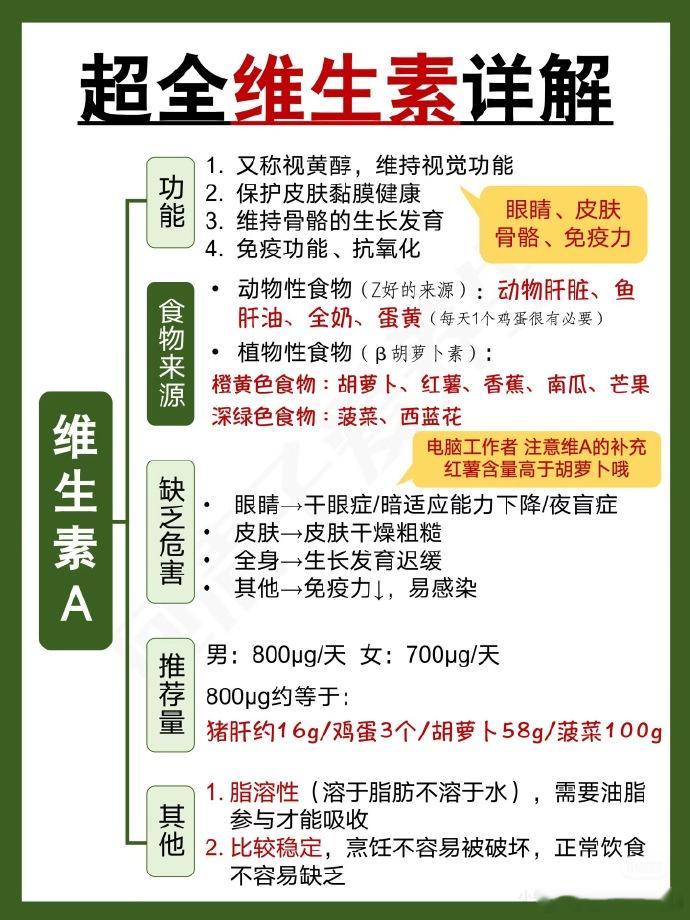 超全维生素详解

维生素A

功能
1. 又称视黄醇，维持视觉功能
2. 保护皮肤黏膜健康
3. 维持骨骼的生长发育
4. 免疫功能、抗氧化

眼睛、皮肤
骨骼、免疫力

食物来源
• 动物性食物（Z好的来源）：动物肝脏、鱼肝油、全奶、蛋黄（每天1个鸡蛋很有必要）
• 植物性食物（β胡萝卜素）：
橙黄色食物：胡萝卜、红薯、香蕉、南瓜、芒果
深绿色食物：菠菜、西蓝花

电脑工作者 注意维A的补充
红薯含量高于胡萝卜哦

缺乏危害
• 眼睛→干眼症/暗适应能力下降/夜盲症
• 皮肤→皮肤干燥粗糙
• 全身→生长发育迟缓
• 其他→免疫力↓，易感染

推荐量
男：800μg/天 女：700μg/天
800μg约等于：
猪肝约16g/鸡蛋3个/胡萝卜58g/菠菜100g

其他
1. 脂溶性（溶于脂肪不溶于水），需要油脂参与才能吸收
2. 比较稳定，烹饪不容易被破坏，正常饮食不容易缺乏